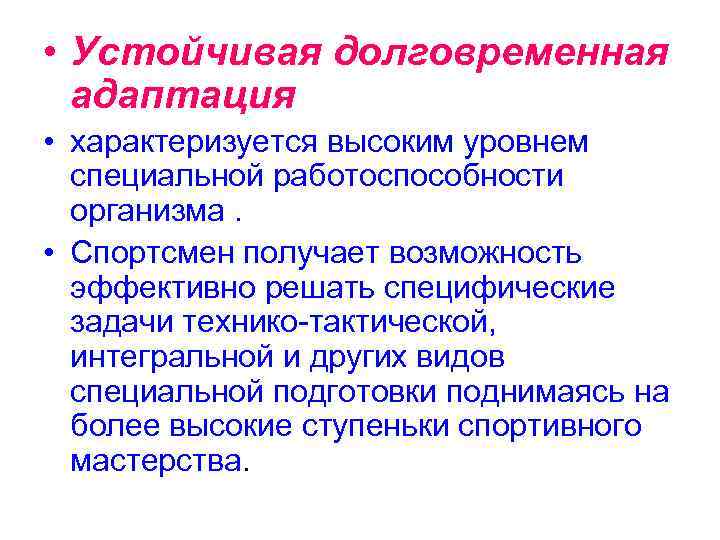 • Устойчивая долговременная адаптация

• характеризуется высоким уровнем специальной работоспособности организма .

• Спортсмен получает возможность эффективно решать специфические задачи технико-тактической, интегральной и других видов специальной подготовки поднимаясь на более высокие ступеньки спортивного мастерства.